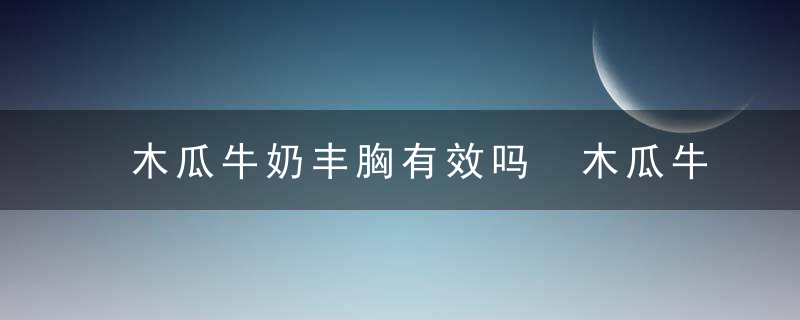 木瓜牛奶丰胸有效吗　木瓜牛